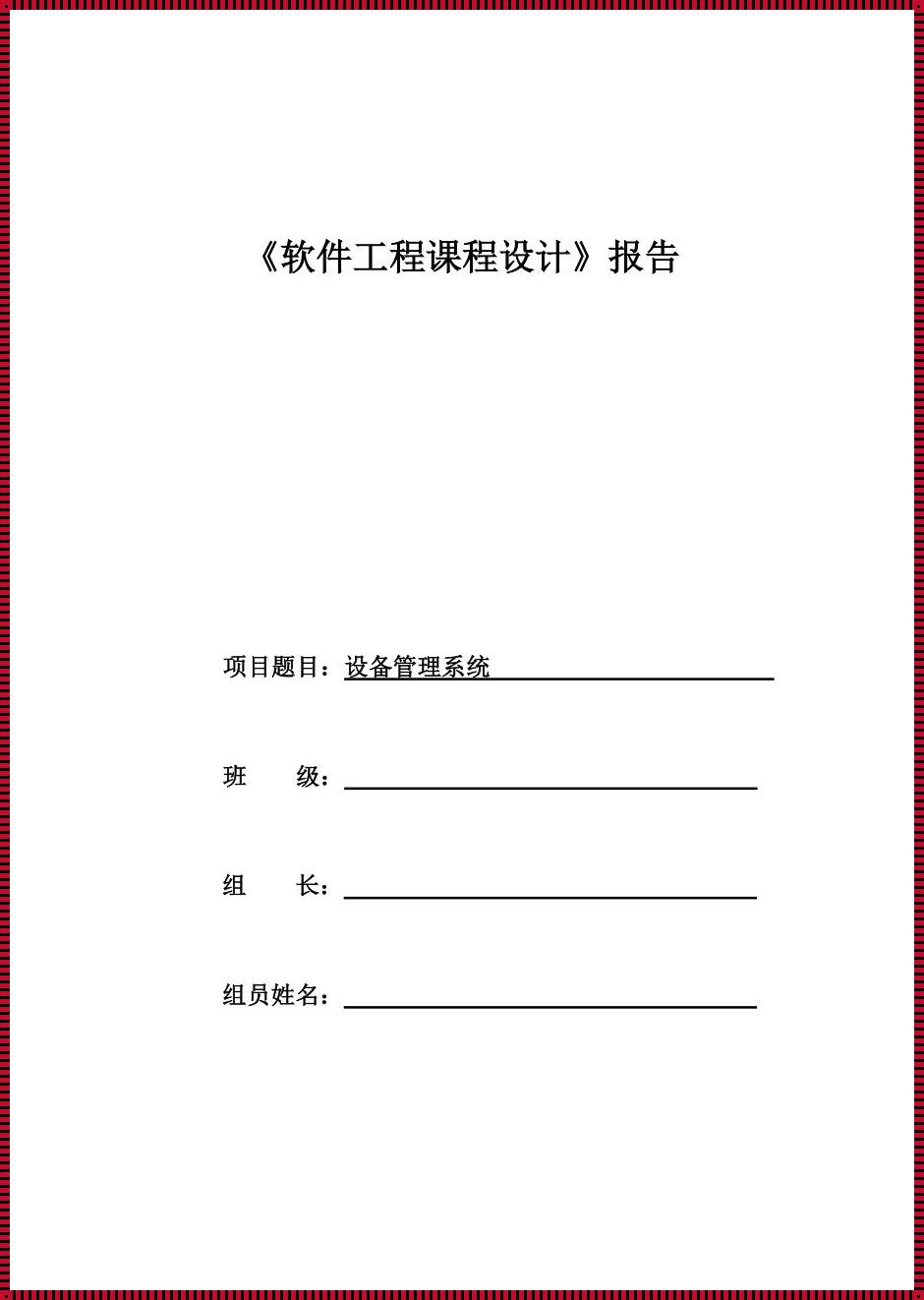 《软件工程课程设计》报告

项目题目：设备管理系统

班　　级：

组　　长：

组员姓名：